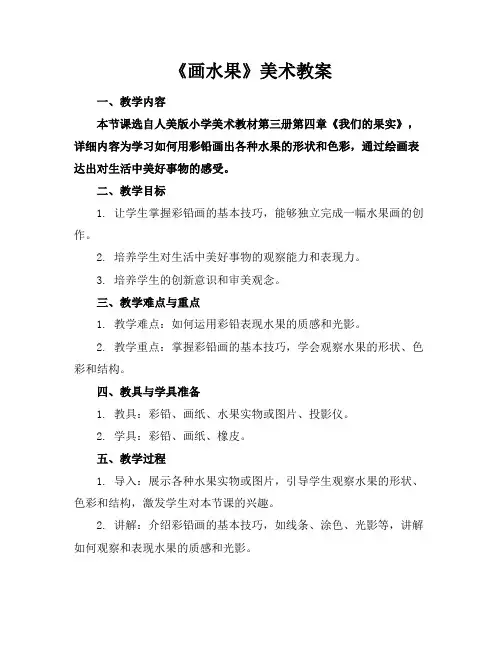 《画水果》美术教案

一、教学内容

本节课选自人美版小学美术教材第三册第四章《我们的果实》，详细内容为学习如何用彩铅画出各种水果的形状和色彩，通过绘画表达出对生活中美好事物的感受。

二、教学目标

1. 让学生掌握彩铅画的基本技巧，能够独立完成一幅水果画的创作。

2. 培养学生对生活中美好事物的观察能力和表现力。

3. 培养学生的创新意识和审美观念。

三、教学难点与重点

1. 教学难点：如何运用彩铅表现水果的质感和光影。

2. 教学重点：掌握彩铅画的基本技巧，学会观察水果的形状、色彩和结构。

四、教具与学具准备

1. 教具：彩铅、画纸、水果实物或图片、投影仪。

2. 学具：彩铅、画纸、橡皮。

五、教学过程

1. 导入：展示各种水果实物或图片，引导学生观察水果的形状、色彩和结构，激发学生对本节课的兴趣。

2. 讲解：介绍彩铅画的基本技巧，如线条、涂色、光影等，讲解如何观察和表现水果的质感和光影。